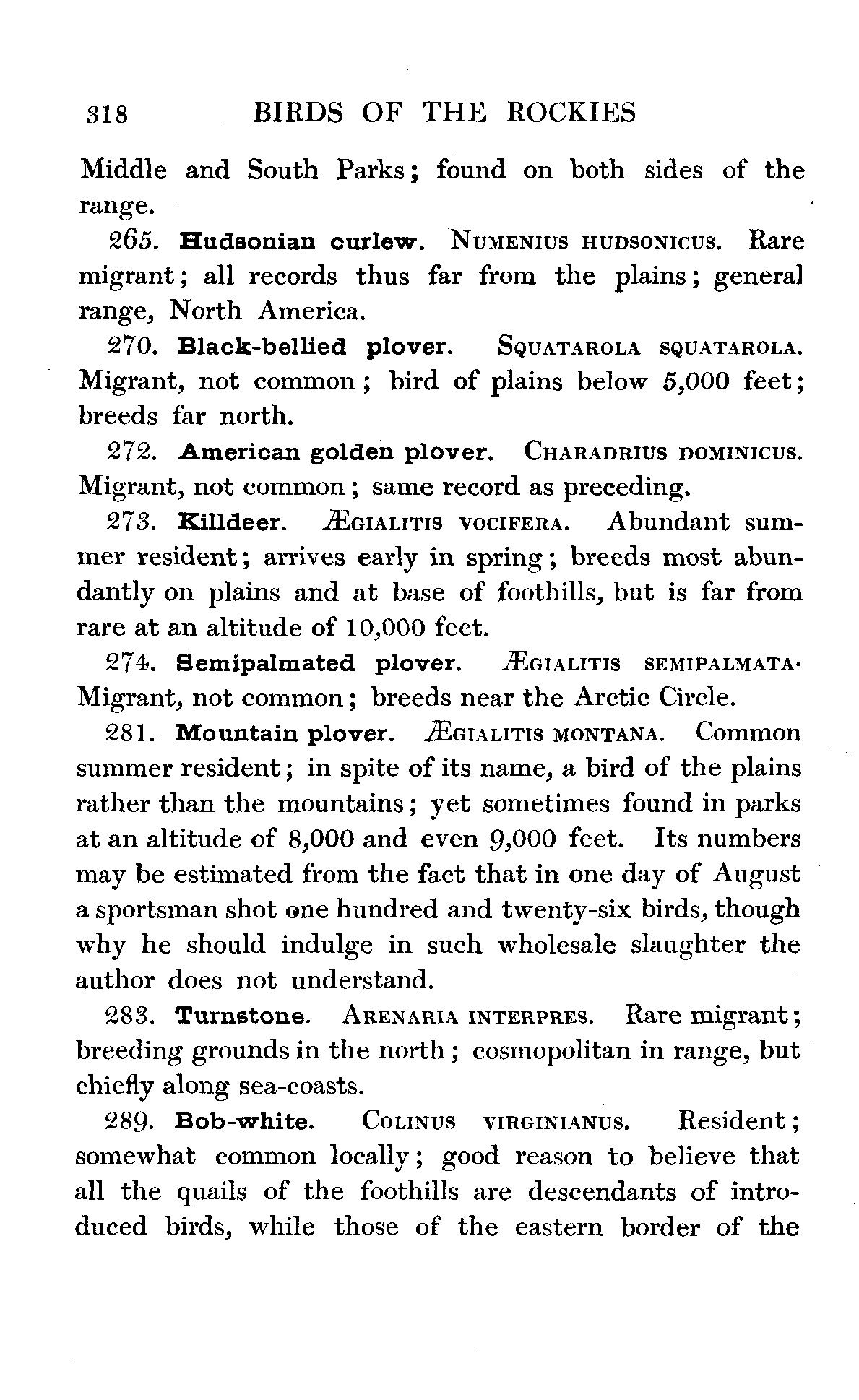 318 BIRDS OF THE ROCKIES

Middle and South Parks; found on both sides of the range.

265. Hudsonian curlew. NUMENIUS HUDSONICUS. Rare migrant; all records thus far from the plains; general range, North America.

270. Black-bellied plover. SQUATAROLA SQUATAROLA. Migrant, not common; bird of plains below 5,000 feet; breeds far north.

272. American golden plover. CHARADRIUS DOMINICUS. Migrant, not common; same record as preceding.

273. Killdeer. ÆGIALITIS VOCIFERA. Abundant summer resident; arrives early in spring; breeds most abundantly on plains and at base of foothills, but is far from rare at an altitude of 10,000 feet.

274. Semipalmated plover. ÆGIALITIS SEMIPALMATA. Migrant, not common; breeds near the Arctic Circle.

281. Mountain plover. ÆGIALITIS MONTANA. Common summer resident; in spite of its name, a bird of the plains rather than the mountains; yet sometimes found in parks at an altitude of 8,000 and even 9,000 feet. Its numbers may be estimated from the fact that in one day of August a sportsman shot one hundred and twenty-six birds, though why he should indulge in such wholesale slaughter the author does not understand.

283. Turnstone. ARENARIA INTERPRES. Rare migrant; breeding grounds in the north; cosmopolitan in range, but chiefly along sea-coasts.

289. Bob-white. COLINUS VIRGINIANUS. Resident; somewhat common locally; good reason to believe that all the quails of the foothills are descendants of introduced birds, while those of the eastern border of the